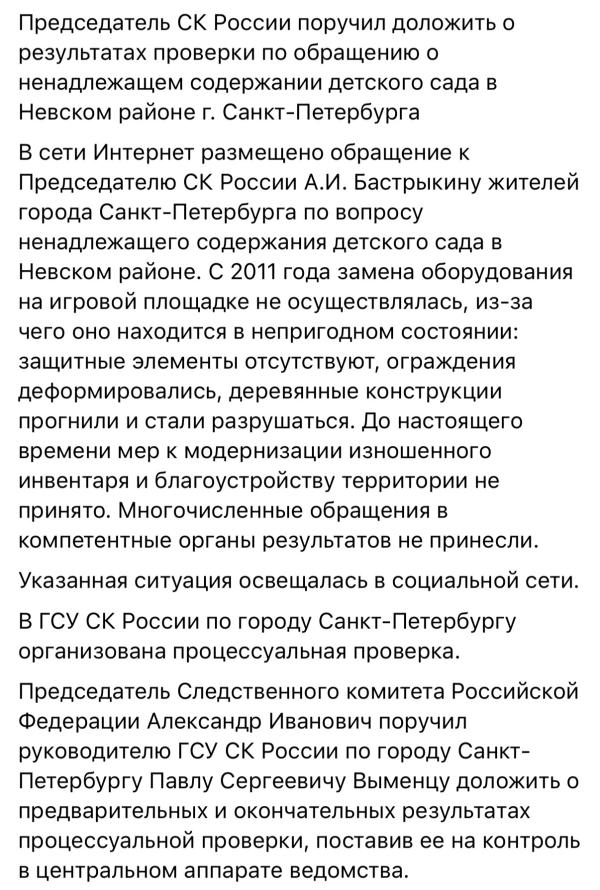 Председатель СК России поручил доложить о результатах проверки по обращению о ненадлежащем содержании детского сада в Невском районе г. Санкт-Петербурга

В сети Интернет размещено обращение к Председателю СК России А.И. Бастрыкину жителей города Санкт-Петербурга по вопросу ненадлежащего содержания детского сада в Невском районе. С 2011 года замена оборудования на игровой площадке не осуществлялась, из-за чего оно находится в непригодном состоянии: защитные элементы отсутствуют, ограждения деформировались, деревянные конструкции прогнили и стали разрушаться. До настоящего времени мер к модернизации изношенного инвентаря и благоустройству территории не принято. Многочисленные обращения в компетентные органы результатов не принесли.

Указанная ситуация освещалась в социальной сети.

В ГСУ СК России по городу Санкт-Петербургу организована процессуальная проверка.

Председатель Следственного комитета Российской Федерации Александр Иванович поручил руководителю ГСУ СК России по городу Санкт-Петербургу Павлу Сергеевичу Выменцу доложить о предварительных и окончательных результатах процессуальной проверки, поставив ее на контроль в центральном аппарате ведомства.